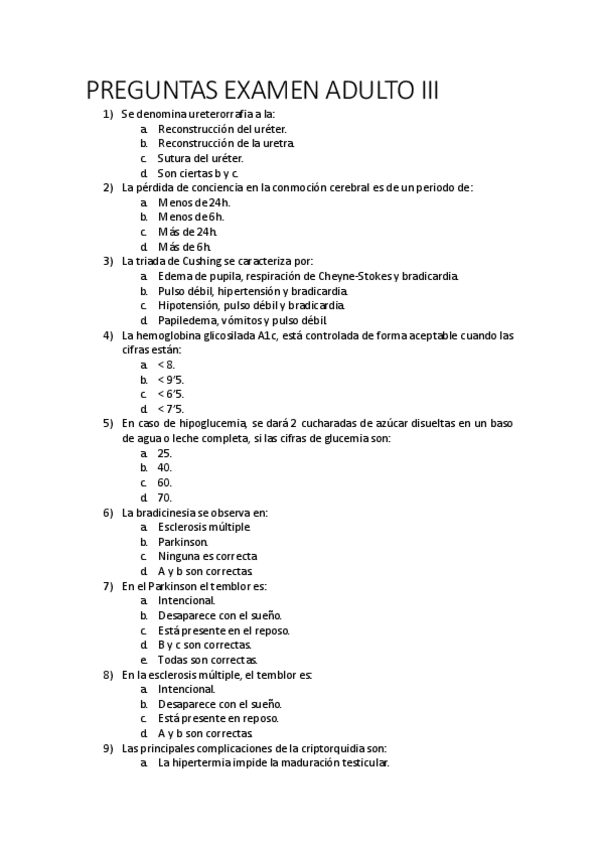 PREGUNTAS EXAMEN ADULTO III

1) Se denomina ureterorrafia a la:
a. Reconstrucción del uréter.
b. Reconstrucción de la uretra.
c. Sutura del uréter.
d. Son ciertas b y c.

2) La pérdida de conciencia en la conmoción cerebral es de un periodo de:
a. Menos de 24h.
b. Menos de 6h.
c. Más de 24h.
d. Más de 6h.

3) La triada de Cushing se caracteriza por:
a. Edema de pupila, respiración de Cheyne-Stokes y bradicardia.
b. Pulso débil, hipertensión y bradicardia.
c. Hipotensión, pulso débil y bradicardia.
d. Papiledema, vómitos y pulso débil.

4) La hemoglobina glicosilada A1c, está controlada de forma aceptable cuando las cifras están:
a. < 8.
b. < 9'5.
c. < 6'5.
d. < 7'5.

5) En caso de hipoglucemia, se dará 2 cucharadas de azúcar disueltas en un baso de agua o leche completa, si las cifras de glucemia son:
a. 25.
b. 40.
c. 60.
d. 70.

6) La bradicinesia se observa en:
a. Esclerosis múltiple
b. Parkinson.
c. Ninguna es correcta
d. A y b son correctas

7) En el Parkinson el temblor es:
a. Intencional.
b. Desaparece con el sueño.
c. Está presente en el reposo.
d. B y c son correctas.
e. Todas son correctas.

8) En la esclerosis múltiple, el temblor es:
a. Intencional.
b. Desaparece con el sueño.
c. Está presente en reposo.
d. A y b son correctas.

9) Las principales complicaciones de la criptorquidia son:
a. La hipertermia impide la maduración testicular.